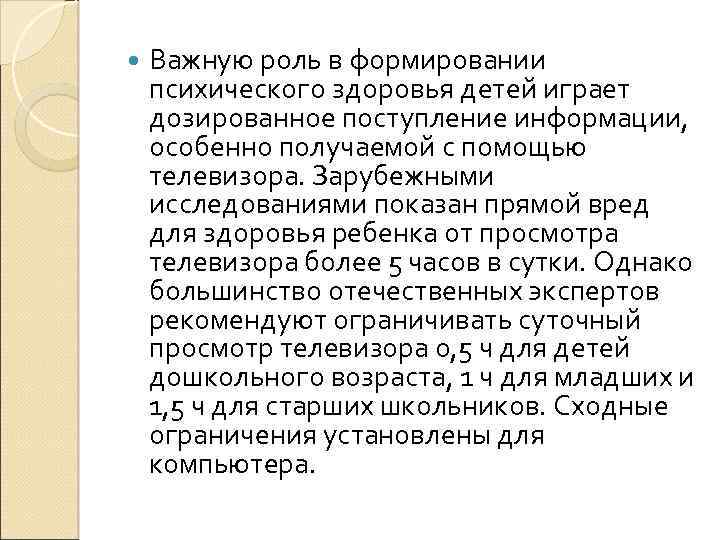 Важную роль в формировании психического здоровья детей играет дозированное поступление информации, особенно получаемой с помощью телевизора. Зарубежными исследованиями показан прямой вред для здоровья ребенка от просмотра телевизора более 5 часов в сутки. Однако большинство отечественных экспертов рекомендуют ограничивать суточный просмотр телевизора 0,5 ч для детей дошкольного возраста, 1 ч для младших и 1,5 ч для старших школьников. Сходные ограничения установлены для компьютера.